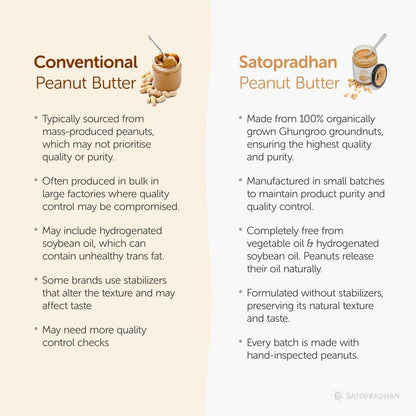 Conventional
Peanut Butter

• Typically sourced from mass-produced peanuts, which may not prioritise quality or purity.

• Often produced in bulk in large factories where quality control may be compromised.

• May include hydrogenated soybean oil, which can contain unhealthy trans fat.

• Some brands use stabilizers that alter the texture and may affect taste

• May need more quality control checks

Satopradhan
Peanut Butter

• Made from 100% organically grown Ghungroo groundnuts, ensuring the highest quality and purity.

• Manufactured in small batches to maintain product purity and quality control.

• Completely free from vegetable oil & hydrogenated soybean oil. Peanuts release their oil naturally.

• Formulated without stabilizers, preserving its natural texture and taste.

• Every batch is made with hand-inspected peanuts.

SATOPRADHAN